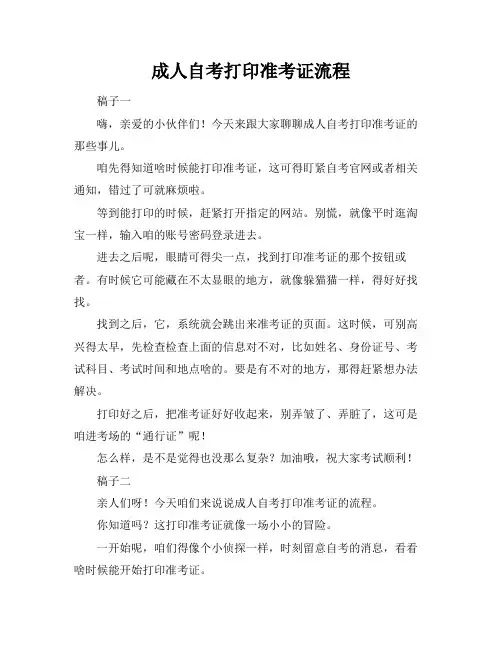 成人自考打印准考证流程

稿子一

嗨，亲爱的小伙伴们！今天来跟大家聊聊成人自考打印准考证的那些事儿。

咱先得知道啥时候能打印准考证，这可得盯紧自考官网或者相关通知，错过了可就麻烦啦。

等到能打印的时候，赶紧打开指定的网站。别慌，就像平时逛淘宝一样，输入咱的账号密码登录进去。

进去之后呢，眼睛可得尖一点，找到打印准考证的那个按钮或者。有时候它可能藏在不太显眼的地方，就像躲猫猫一样，得好好找找。

找到之后，它，系统就会跳出来准考证的页面。这时候，可别高兴得太早，先检查检查上面的信息对不对，比如姓名、身份证号、考试科目、考试时间和地点啥的。要是有不对的地方，那得赶紧想办法解决。

打印好之后，把准考证好好收起来，别弄皱了、弄脏了，这可是咱进考场的“通行证”呢！

怎么样，是不是觉得也没那么复杂？加油哦，祝大家考试顺利！

稿子二

亲人们呀！今天咱们来说说成人自考打印准考证的流程。

你知道吗？这打印准考证就像一场小小的冒险。

一开始呢，咱们得像个小侦探一样，时刻留意自考的消息，看看啥时候能开始打印准考证。